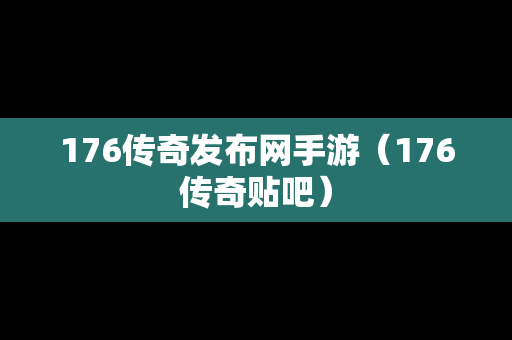 176传奇发布网手游（176传奇贴吧）